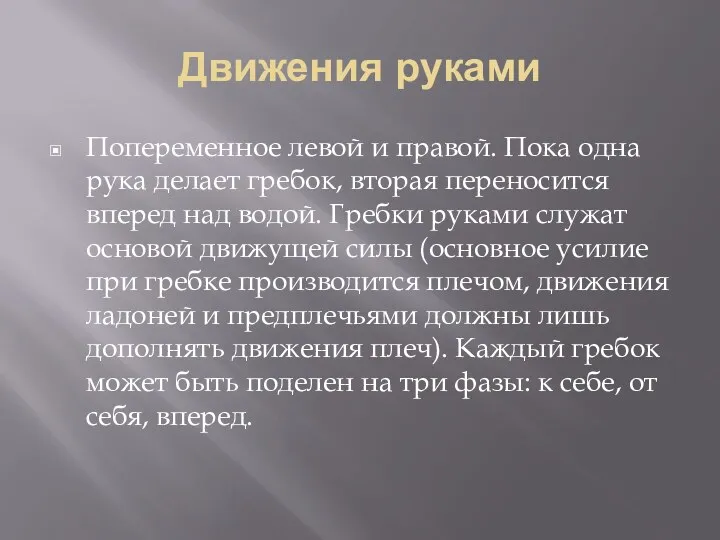 Движения руками

Попеременное левой и правой. Пока одна рука делает гребок, вторая переносится вперед над водой. Гребки руками служат основой движущей силы (основное усилие при гребке производится плечом, движения ладоней и предплечьями должны лишь дополнять движения плеч). Каждый гребок может быть поделен на три фазы: к себе, от себя, вперед.